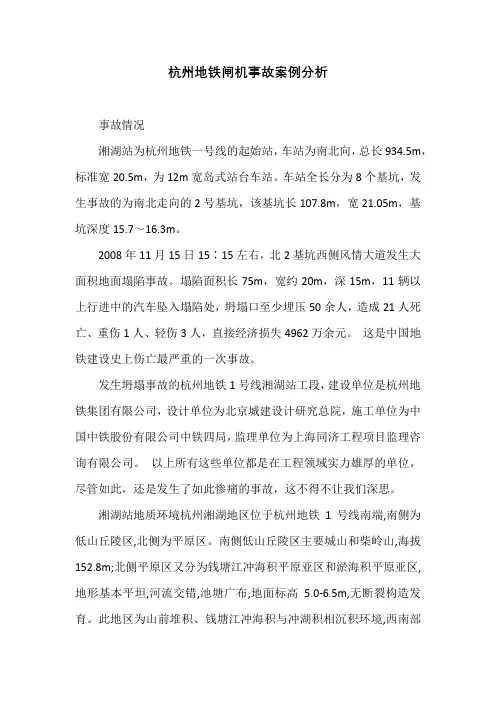 杭州地铁闸机事故案例分析

事故情况

湘湖站为杭州地铁一号线的起始站，车站为南北向，总长 934.5m，标准宽 20.5m，为 12m 宽岛式站台车站。车站全长分为 8 个基坑，发生事故的为南北走向的 2 号基坑，该基坑长 107.8m，宽 21.05m，基坑深度 15.7～16.3m。

2008 年 11 月 15 日 15：15 左右，北 2 基坑西侧风情大道发生大面积地面塌陷事故。塌陷面积长 75m，宽约 20m，深 15m，11 辆以上行进中的汽车坠入塌陷处，坍塌口至少埋压 50 余人，造成 21 人死亡、重伤 1 人、轻伤 3 人，直接经济损失 4962 万余元。 这是中国地铁建设史上伤亡最严重的一次事故。

发生坍塌事故的杭州地铁 1 号线湘湖站工段，建设单位是杭州地铁集团有限公司，设计单位为北京城建设计研究总院，施工单位为中国中铁股份有限公司中铁四局，监理单位为上海同济工程项目监理咨询有限公司。 以上所有这些单位都是在工程领域实力雄厚的单位，尽管如此，还是发生了如此惨痛的事故，这不得不让我们深思。

湘湖站地质环境杭州湘湖地区位于杭州地铁 1 号线南端,南侧为低山丘陵区,北侧为平原区。南侧低山丘陵区主要城山和柴岭山,海拔 152.8m;北侧平原区又分为钱塘江冲海积平原亚区和淤海积平原亚区,地形基本平坦,河流交错,池塘广布,地面标高 5.0-6.5m,无断裂构造发育。此地区为山前堆积、钱塘江冲海积与冲湖积相沉积环境,西南部